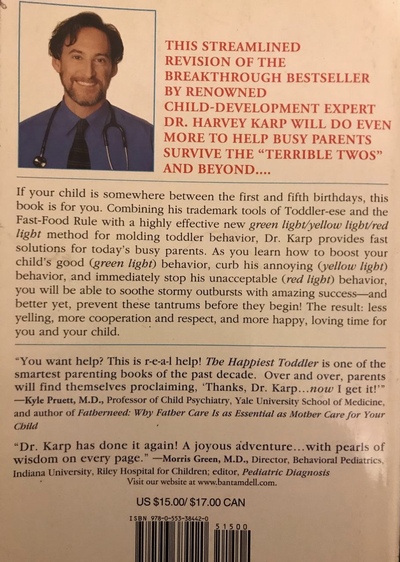 THIS STREAMLINED REVISION OF THE BREAKTHROUGH BESTSELLER BY RENOWNED CHILD-DEVELOPMENT EXPERT DR. HARVEY KARP WILL DO EVEN MORE TO HELP BUSY PARENTS SURVIVE THE "TERRIBLE TWOS" AND BEYOND....

If your child is somewhere between the first and fifth birthdays, this book is for you. Combining his trademark tools of Toddler-ese and the Fast-Food Rule with a highly effective new green light/yellow light/red light method for molding toddler behavior, Dr. Karp provides fast solutions for today's busy parents. As you learn how to boost your child's good (green light) behavior, curb his annoying (yellow light) behavior, and immediately stop his unacceptable (red light) behavior, you will be able to soothe stormy outbursts with amazing success—and better yet, prevent these tantrums before they begin! The result: less yelling, more cooperation and respect, and more happy, loving time for you and your child.

"You want help? This is r-e-a-l help! The Happiest Toddler is one of the smartest parenting books of the past decade. Over and over, parents will find themselves proclaiming, 'Thanks, Dr. Karp...now I get it!'" —Kyle Pruett, M.D., Professor of Child Psychiatry, Yale University School of Medicine, and author of Fatherneed: Why Father Care Is as Essential as Mother Care for Your Child

"Dr. Karp has done it again! A joyous adventure...with pearls of wisdom on every page." —Morris Green, M.D., Director, Behavioral Pediatrics, Indiana University, Riley Hospital for Children; editor, Pediatric Diagnosis

Visit our website at www.bantamdell.com.

US $15.00/ $17.00 CAN

ISBN 978-0-553-38442-0

51500